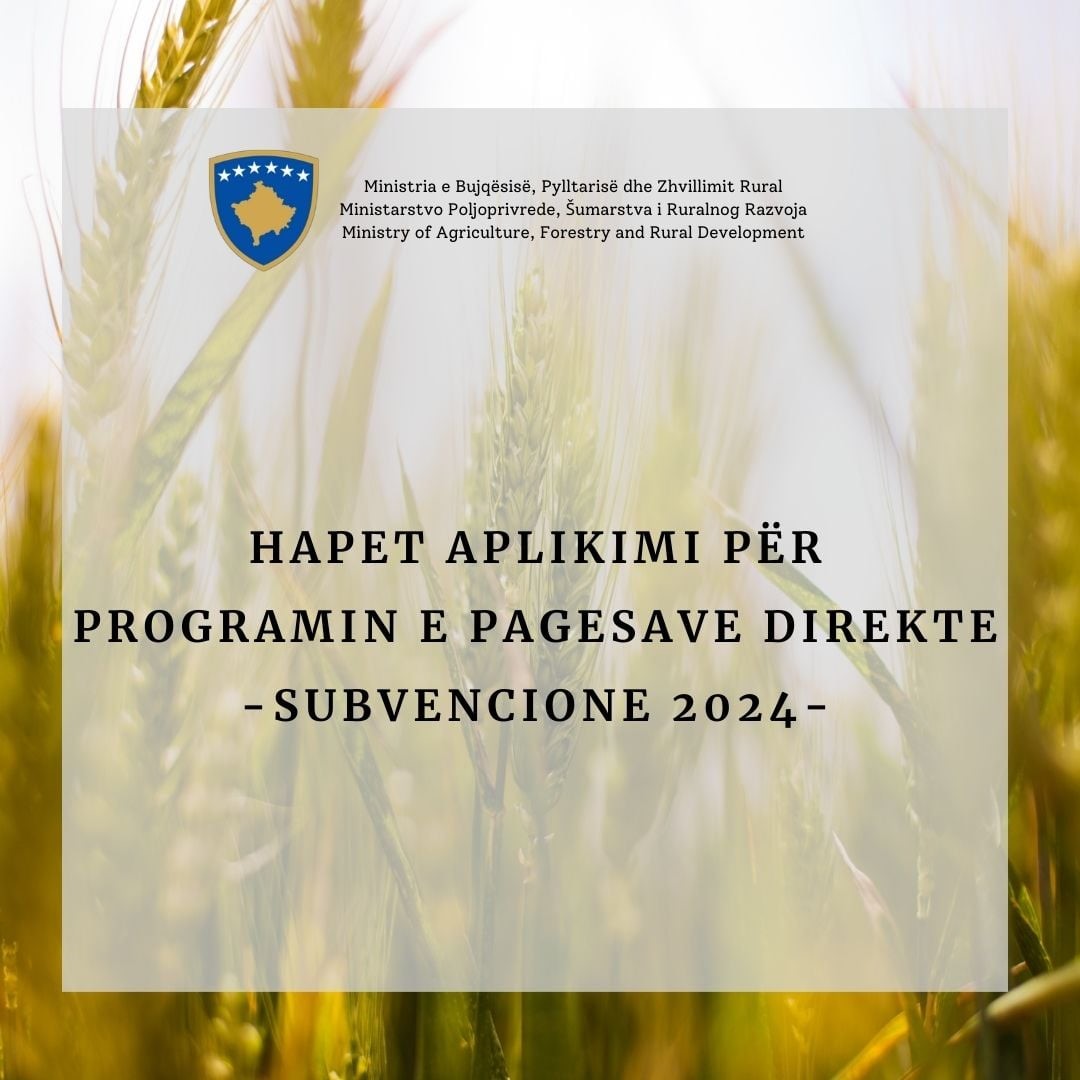 Ministria e Bujqësisë, Pylltarisë dhe Zhvillimit Rural
Ministarstvo Poljoprivrede, Šumarstva i Ruralnog Razvoja
Ministry of Agriculture, Forestry and Rural Development

HAPET APLIKIMI PËR PROGRAMIN E PAGESAVE DIREKTE -SUBVENCIONE 2024-